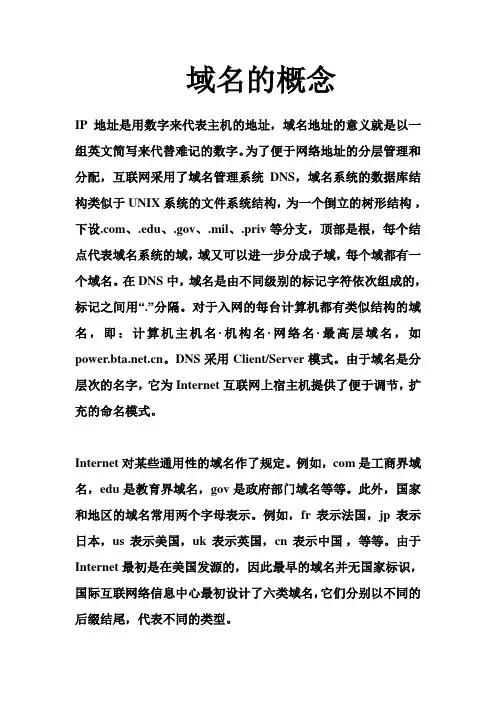 域名的概念

IP 地址是用数字来代表主机的地址，域名地址的意义就是以一组英文简写来代替难记的数字。为了便于网络地址的分层管理和分配，互联网采用了域名管理系统 DNS，域名系统的数据库结构类似于 UNIX 系统的文件系统结构，为一个倒立的树形结构，下设.com、.edu、.gov、.mil、.priv 等分支，顶部是根，每个结点代表域名系统的域，域又可以进一步分成子域，每个域都有一个域名。在 DNS 中，域名是由不同级别的标记字符依次组成的，标记之间用“.”分隔。对于入网的每台计算机都有类似结构的域名，即：计算机主机名·机构名·网络名·最高层域名，如 power.bta.net.cn。DNS 采用 Client/Server 模式。由于域名是分层次的名字，它为 Internet 互联网上宿主机提供了便于调节，扩充的命名模式。

Internet 对某些通用性的域名作了规定。例如，com 是工商界域名，edu 是教育界域名，gov 是政府部门域名等等。此外，国家和地区的域名常用两个字母表示。例如，fr 表示法国，jp 表示日本，us 表示美国，uk 表示英国，cn 表示中国，等等。由于 Internet 最初是在美国发源的，因此最早的域名并无国家标识，国际互联网络信息中心最初设计了六类域名，它们分别以不同的后缀结尾，代表不同的类型。